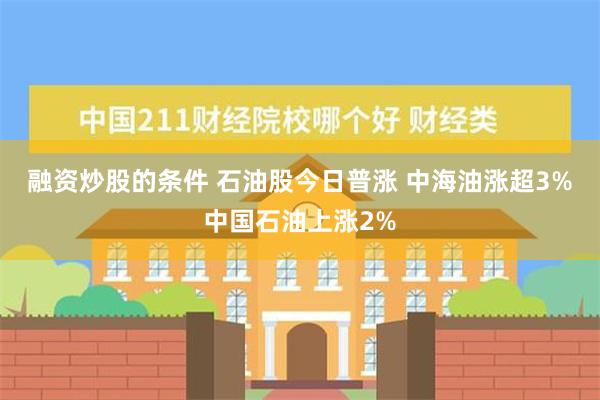 中国211财经院校哪个好 财经类

融资炒股的条件 石油股今日普涨 中海油涨超3% 中国石油上涨2%